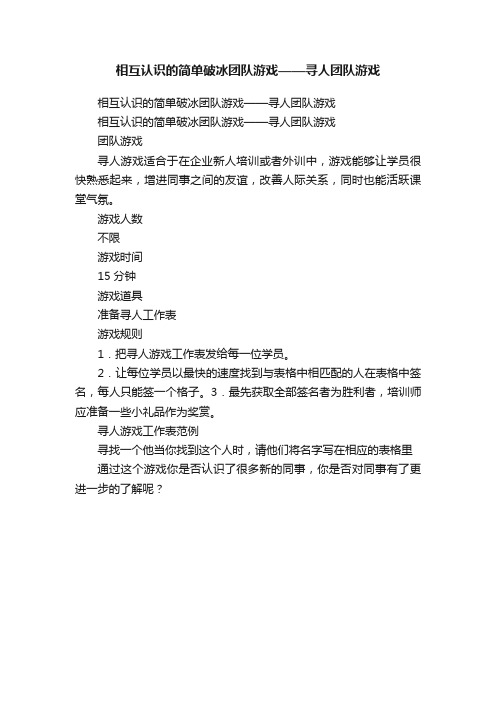 相互认识的简单破冰团队游戏——寻人团队游戏

相互认识的简单破冰团队游戏——寻人团队游戏

相互认识的简单破冰团队游戏——寻人团队游戏

团队游戏

寻人游戏适合于在企业新人培训或者外训中，游戏能够让学员很快熟悉起来，增进同事之间的友谊，改善人际关系，同时也能活跃课堂气氛。

游戏人数

不限

游戏时间

15 分钟

游戏道具

准备寻人工作表

游戏规则

1．把寻人游戏工作表发给每一位学员。

2．让每位学员以最快的速度找到与表格中相匹配的人在表格中签名，每人只能签一个格子。3．最先获取全部签名者为胜利者，培训师应准备一些小礼品作为奖赏。

寻人游戏工作表范例

寻找一个他当你找到这个人时，请他们将名字写在相应的表格里

通过这个游戏你是否认识了很多新的同事，你是否对同事有了更进一步的了解呢？